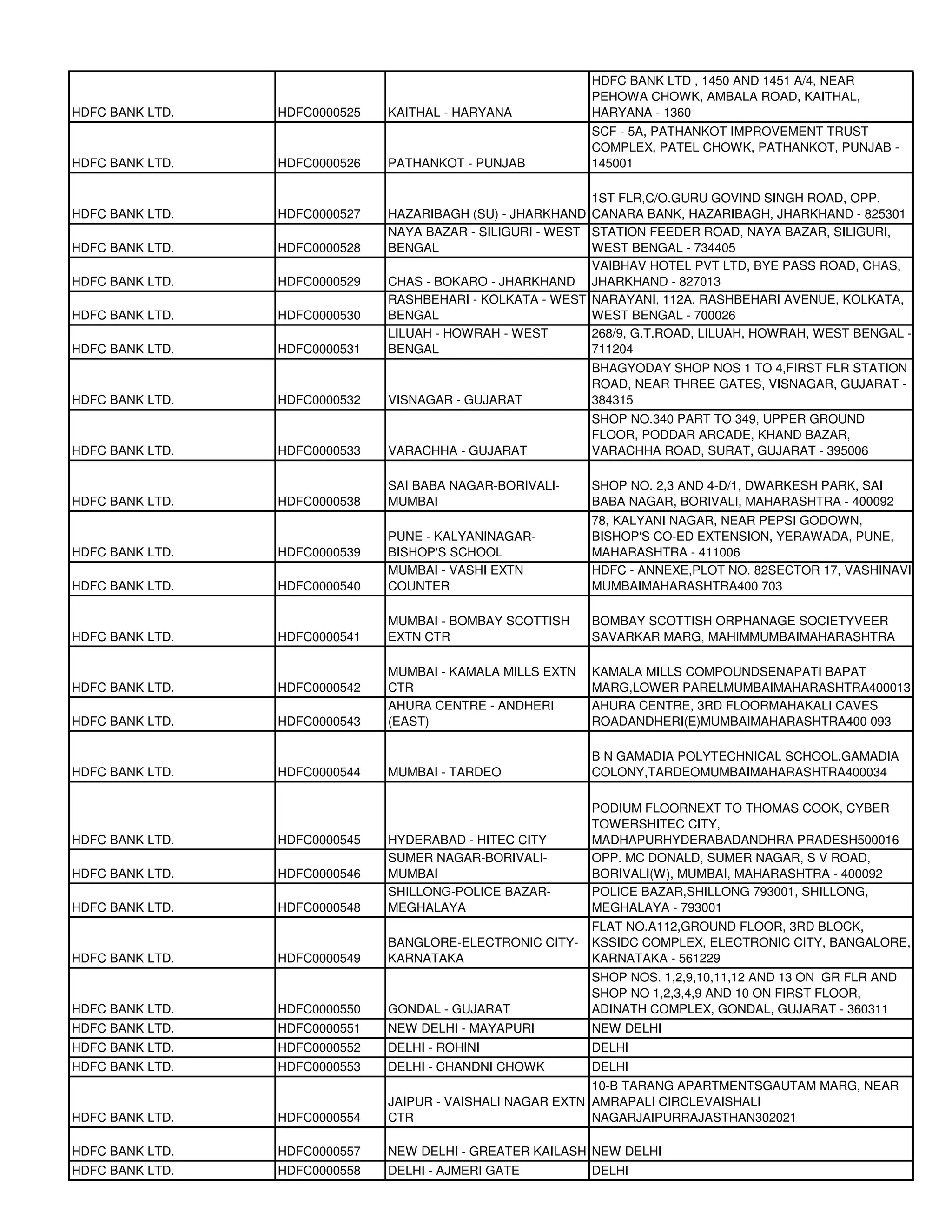 | | | | |
|---|---|---|---|
| HDFC BANK LTD. | HDFC0000525 | KAITHAL - HARYANA | HDFC BANK LTD , 1450 AND 1451 A/4, NEAR PEHOWA CHOWK, AMBALA ROAD, KAITHAL, HARYANA - 1360 |
| HDFC BANK LTD. | HDFC0000526 | PATHANKOT - PUNJAB | SCF - 5A, PATHANKOT IMPROVEMENT TRUST COMPLEX, PATEL CHOWK, PATHANKOT, PUNJAB - 145001 |
| HDFC BANK LTD. | HDFC0000527 | HAZARIBAGH (SU) - JHARKHAND | 1ST FLR,C/O.GURU GOVIND SINGH ROAD, OPP. CANARA BANK, HAZARIBAGH, JHARKHAND - 825301 |
| HDFC BANK LTD. | HDFC0000528 | NAYA BAZAR - SILIGURI - WEST BENGAL | STATION FEEDER ROAD, NAYA BAZAR, SILIGURI, WEST BENGAL - 734405 |
| HDFC BANK LTD. | HDFC0000529 | CHAS - BOKARO - JHARKHAND | VAIBHAV HOTEL PVT LTD, BYE PASS ROAD, CHAS, JHARKHAND - 827013 |
| HDFC BANK LTD. | HDFC0000530 | RASHBEHARI - KOLKATA - WEST BENGAL | NARAYANI, 112A, RASHBEHARI AVENUE, KOLKATA, WEST BENGAL - 700026 |
| HDFC BANK LTD. | HDFC0000531 | LILUAH - HOWRAH - WEST BENGAL | 268/9, G.T.ROAD, LILUAH, HOWRAH, WEST BENGAL - 711204 |
| HDFC BANK LTD. | HDFC0000532 | VISNAGAR - GUJARAT | BHAGYODAY SHOP NOS 1 TO 4,FIRST FLR STATION ROAD, NEAR THREE GATES, VISNAGAR, GUJARAT - 384315 |
| HDFC BANK LTD. | HDFC0000533 | VARACHHA - GUJARAT | SHOP NO.340 PART TO 349, UPPER GROUND FLOOR, PODDAR ARCADE, KHAND BAZAR, VARACHHA ROAD, SURAT, GUJARAT - 395006 |
| HDFC BANK LTD. | HDFC0000538 | SAI BABA NAGAR-BORIVALI-MUMBAI | SHOP NO. 2,3 AND 4-D/1, DWARKESH PARK, SAI BABA NAGAR, BORIVALI, MAHARASHTRA - 400092 |
| HDFC BANK LTD. | HDFC0000539 | PUNE - KALYANINAGAR-BISHOP'S SCHOOL | 78, KALYANI NAGAR, NEAR PEPSI GODOWN, BISHOP'S CO-ED EXTENSION, YERAWADA, PUNE, MAHARASHTRA - 411006 |
| HDFC BANK LTD. | HDFC0000540 | MUMBAI - VASHI EXTN COUNTER | HDFC - ANNEXE,PLOT NO. 82SECTOR 17, VASHINAVI MUMBAIMAHARASHTRA400 703 |
| HDFC BANK LTD. | HDFC0000541 | MUMBAI - BOMBAY SCOTTISH EXTN CTR | BOMBAY SCOTTISH ORPHANAGE SOCIETYVEER SAVARKAR MARG, MAHIMMUMBAIMAHARASHTRA |
| HDFC BANK LTD. | HDFC0000542 | MUMBAI - KAMALA MILLS EXTN CTR | KAMALA MILLS COMPOUNDSENAPATI BAPAT MARG,LOWER PARELMUMBAIMAHARASHTRA400013 |
| HDFC BANK LTD. | HDFC0000543 | AHURA CENTRE - ANDHERI (EAST) | AHURA CENTRE, 3RD FLOORMAHAKALI CAVES ROADANDHERI(E)MUMBAIMAHARASHTRA400 093 |
| HDFC BANK LTD. | HDFC0000544 | MUMBAI - TARDEO | B N GAMADIA POLYTECHNICAL SCHOOL,GAMADIA COLONY,TARDEOMUMBAIMAHARASHTRA400034 |
| HDFC BANK LTD. | HDFC0000545 | HYDERABAD - HITEC CITY | PODIUM FLOORNEXT TO THOMAS COOK, CYBER TOWERSHITEC CITY, MADHAPURHYDERABADANDHRA PRADESH500016 |
| HDFC BANK LTD. | HDFC0000546 | SUMER NAGAR-BORIVALI-MUMBAI | OPP. MC DONALD, SUMER NAGAR, S V ROAD, BORIVALI(W), MUMBAI, MAHARASHTRA - 400092 |
| HDFC BANK LTD. | HDFC0000548 | SHILLONG-POLICE BAZAR-MEGHALAYA | POLICE BAZAR,SHILLONG 793001, SHILLONG, MEGHALAYA - 793001 |
| HDFC BANK LTD. | HDFC0000549 | BANGLORE-ELECTRONIC CITY-KARNATAKA | FLAT NO.A112,GROUND FLOOR, 3RD BLOCK, KSSIDC COMPLEX, ELECTRONIC CITY, BANGALORE, KARNATAKA - 561229 |
| HDFC BANK LTD. | HDFC0000550 | GONDAL - GUJARAT | SHOP NOS. 1,2,9,10,11,12 AND 13 ON GR FLR AND SHOP NO 1,2,3,4,9 AND 10 ON FIRST FLOOR, ADINATH COMPLEX, GONDAL, GUJARAT - 360311 |
| HDFC BANK LTD. | HDFC0000551 | NEW DELHI - MAYAPURI | NEW DELHI |
| HDFC BANK LTD. | HDFC0000552 | DELHI - ROHINI | DELHI |
| HDFC BANK LTD. | HDFC0000553 | DELHI - CHANDNI CHOWK | DELHI |
| HDFC BANK LTD. | HDFC0000554 | JAIPUR - VAISHALI NAGAR EXTN CTR | 10-B TARANG APARTMENTSGAUTAM MARG, NEAR AMRAPALI CIRCLEVAISHALI NAGARJAIPURRAJASTHAN302021 |
| HDFC BANK LTD. | HDFC0000557 | NEW DELHI - GREATER KAILASH | NEW DELHI |
| HDFC BANK LTD. | HDFC0000558 | DELHI - AJMERI GATE | DELHI |